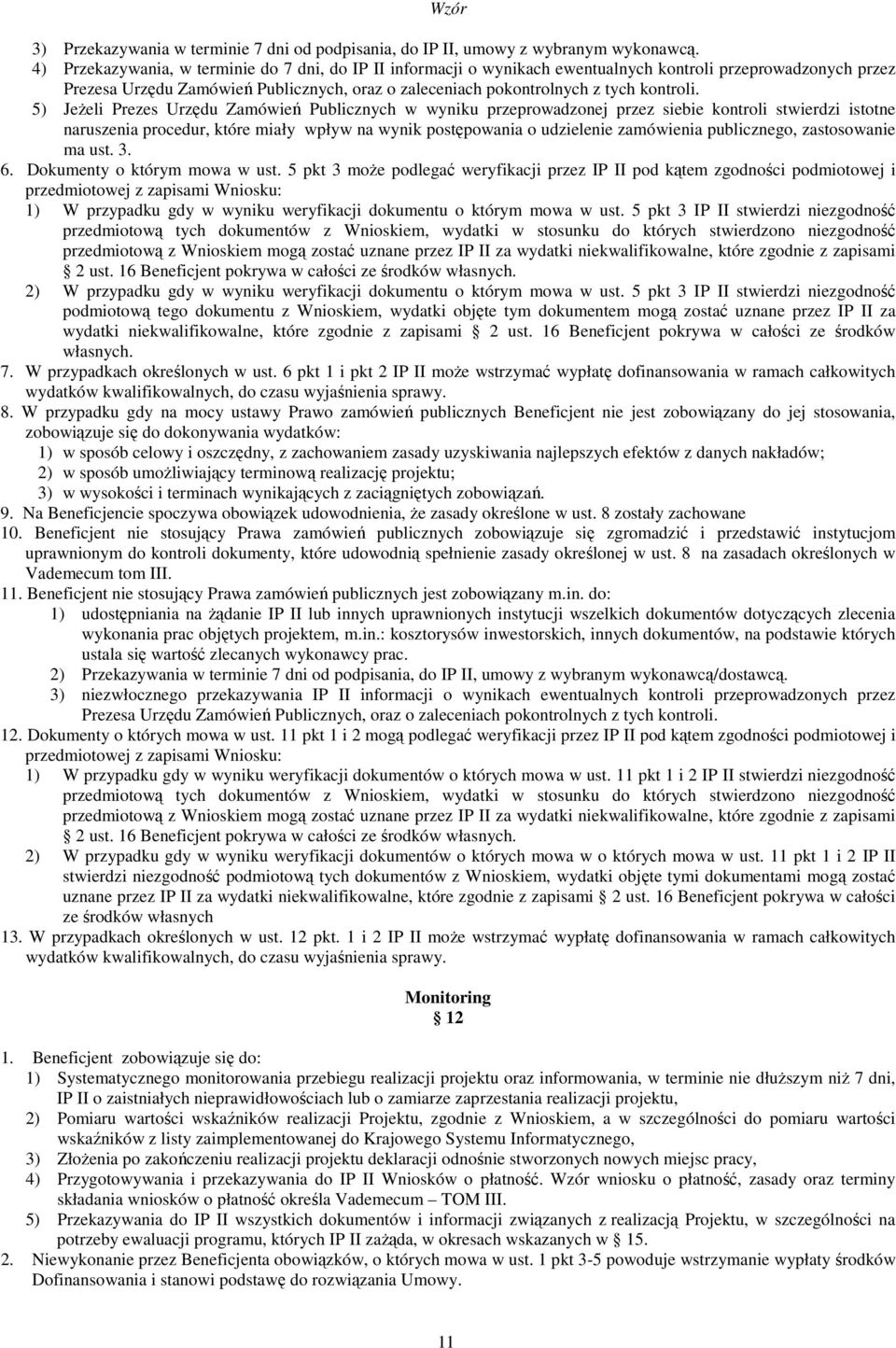 Wzór

3) Przekazywania w terminie 7 dni od podpisania, do IP II, umowy z wybranym wykonawcą.
4) Przekazywania, w terminie do 7 dni, do IP II informacji o wynikach ewentualnych kontroli przeprowadzonych przez Prezesa Urzędu Zamówień Publicznych, oraz o zaleceniach pokontrolnych z tych kontroli.
5) Jeżeli Prezes Urzędu Zamówień Publicznych w wyniku przeprowadzonej przez siebie kontroli stwierdzi istotne naruszenia procedur, które miały wpływ na wynik postępowania o udzielenie zamówienia publicznego, zastosowanie ma ust. 3.
6. Dokumenty o którym mowa w ust. 5 pkt 3 może podlegać weryfikacji przez IP II pod kątem zgodności podmiotowej i przedmiotowej z zapisami Wniosku:
1) W przypadku gdy w wyniku weryfikacji dokumentu o którym mowa w ust. 5 pkt 3 IP II stwierdzi niezgodność przedmiotową tych dokumentów z Wnioskiem, wydatki w stosunku do których stwierdzono niezgodność przedmiotową z Wnioskiem mogą zostać uznane przez IP II za wydatki niekwalifikowalne, które zgodnie z zapisami § 2 ust. 16 Beneficjent pokrywa w całości ze środków własnych.
2) W przypadku gdy w wyniku weryfikacji dokumentu o którym mowa w ust. 5 pkt 3 IP II stwierdzi niezgodność podmiotową tego dokumentu z Wnioskiem, wydatki objęte tym dokumentem mogą zostać uznane przez IP II za wydatki niekwalifikowalne, które zgodnie z zapisami § 2 ust. 16 Beneficjent pokrywa w całości ze środków własnych.
7. W przypadkach określonych w ust. 6 pkt 1 i pkt 2 IP II może wstrzymać wypłatę dofinansowania w ramach całkowitych wydatków kwalifikowalnych, do czasu wyjaśnienia sprawy.
8. W przypadku gdy na mocy ustawy Prawo zamówień publicznych Beneficjent nie jest zobowiązany do jej stosowania, zobowiązuje się do dokonywania wydatków:
1) w sposób celowy i oszczędny, z zachowaniem zasady uzyskiwania najlepszych efektów z danych nakładów;
2) w sposób umożliwiający terminową realizację projektu;
3) w wysokości i terminach wynikających z zaciągniętych zobowiązań.
9. Na Beneficjencie spoczywa obowiązek udowodnienia, że zasady określone w ust. 8 zostały zachowane
10. Beneficjent nie stosujący Prawa zamówień publicznych zobowiązuje się zgromadzić i przedstawić instytucjom uprawnionym do kontroli dokumenty, które udowodnią spełnienie zasady określonej w ust. 8 na zasadach określonych w Vademecum tom III.
11. Beneficjent nie stosujący Prawa zamówień publicznych jest zobowiązany m.in. do:
1) udostępniania na żądanie IP II lub innych uprawnionych instytucji wszelkich dokumentów dotyczących zlecenia wykonania prac objętych projektem, m.in.: kosztorysów inwestorskich, innych dokumentów, na podstawie których ustala się wartość zlecanych wykonawcy prac.
2) Przekazywania w terminie 7 dni od podpisania, do IP II, umowy z wybranym wykonawcą/dostawcą.
3) niezwłocznego przekazywania IP II informacji o wynikach ewentualnych kontroli przeprowadzonych przez Prezesa Urzędu Zamówień Publicznych, oraz o zaleceniach pokontrolnych z tych kontroli.
12. Dokumenty o których mowa w ust. 11 pkt 1 i 2 mogą podlegać weryfikacji przez IP II pod kątem zgodności podmiotowej i przedmiotowej z zapisami Wniosku:
1) W przypadku gdy w wyniku weryfikacji dokumentów o których mowa w ust. 11 pkt 1 i 2 IP II stwierdzi niezgodność przedmiotową tych dokumentów z Wnioskiem, wydatki w stosunku do których stwierdzono niezgodność przedmiotową z Wnioskiem mogą zostać uznane przez IP II za wydatki niekwalifikowalne, które zgodnie z zapisami § 2 ust. 16 Beneficjent pokrywa w całości ze środków własnych.
2) W przypadku gdy w wyniku weryfikacji dokumentów o których mowa w o których mowa w ust. 11 pkt 1 i 2 IP II stwierdzi niezgodność podmiotową tych dokumentów z Wnioskiem, wydatki objęte tymi dokumentami mogą zostać uznane przez IP II za wydatki niekwalifikowalne, które zgodnie z zapisami § 2 ust. 16 Beneficjent pokrywa w całości ze środków własnych
13. W przypadkach określonych w ust. 12 pkt. 1 i 2 IP II może wstrzymać wypłatę dofinansowania w ramach całkowitych wydatków kwalifikowalnych, do czasu wyjaśnienia sprawy.

Monitoring
§ 12

1. Beneficjent zobowiązuje się do:
1) Systematycznego monitorowania przebiegu realizacji projektu oraz informowania, w terminie nie dłuższym niż 7 dni, IP II o zaistniałych nieprawidłowościach lub o zamiarze zaprzestania realizacji projektu,
2) Pomiaru wartości wskaźników realizacji Projektu, zgodnie z Wnioskiem, a w szczególności do pomiaru wartości wskaźników z listy zaimplementowanej do Krajowego Systemu Informatycznego,
3) Złożenia po zakończeniu realizacji projektu deklaracji odnośnie stworzonych nowych miejsc pracy,
4) Przygotowywania i przekazywania do IP II Wniosków o płatność. Wzór wniosku o płatność, zasady oraz terminy składania wniosków o płatność określa Vademecum – TOM III.
5) Przekazywania do IP II wszystkich dokumentów i informacji związanych z realizacją Projektu, w szczególności na potrzeby ewaluacji programu, których IP II zażąda, w okresach wskazanych w § 15.
2. Niewykonanie przez Beneficjenta obowiązków, o których mowa w ust. 1 pkt 3-5 powoduje wstrzymanie wypłaty środków Dofinansowania i stanowi podstawę do rozwiązania Umowy.

11